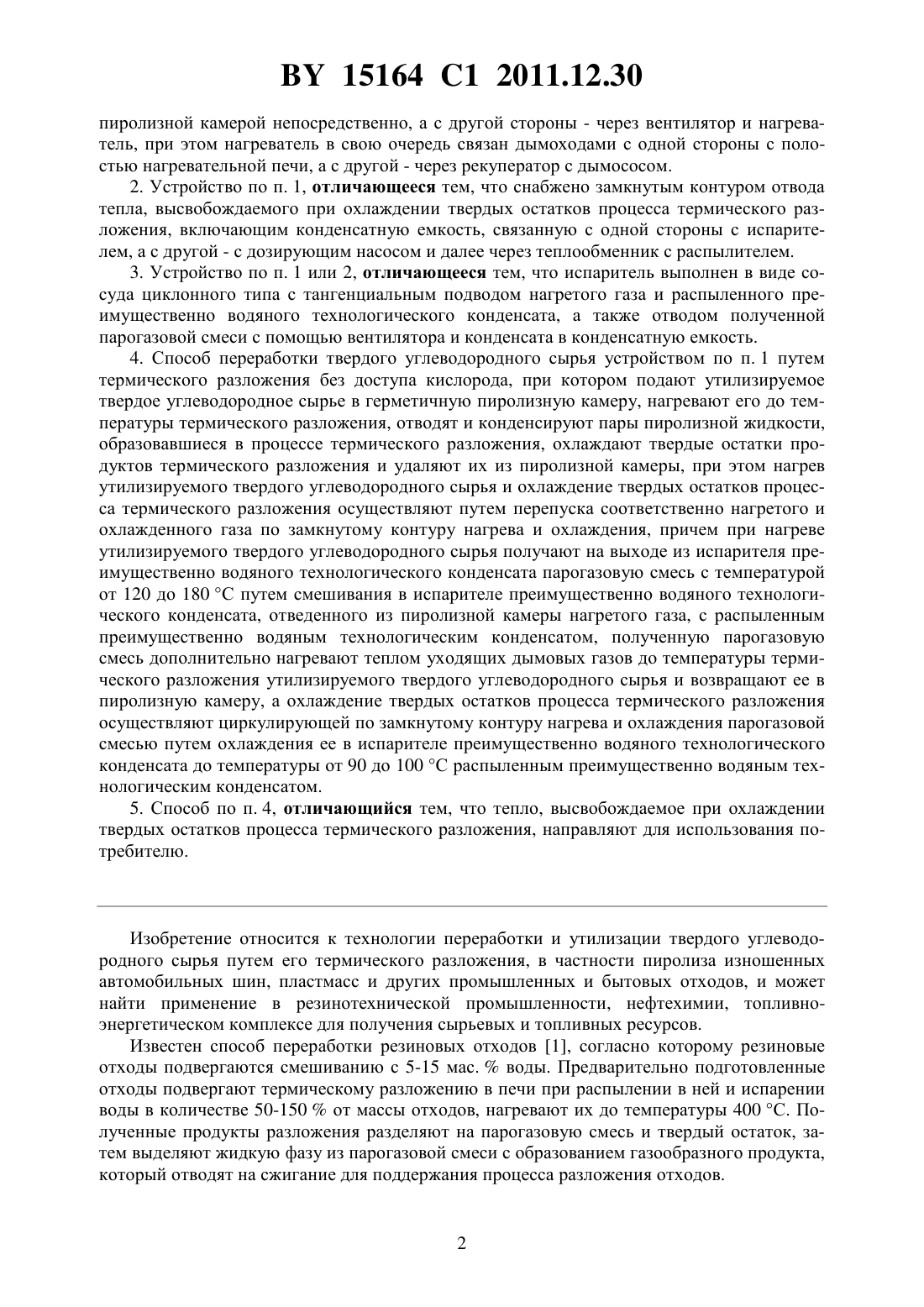 BY 15164 C1 2011.12.30

пиролизной камерой непосредственно, а с другой стороны - через вентилятор и нагреватель, при этом нагреватель в свою очередь связан дымоходами с одной стороны с полостью нагревательной печи, а с другой - через рекуператор с дымососом.

2. Устройство по п. 1, отличающееся тем, что снабжено замкнутым контуром отвода тепла, высвобождаемого при охлаждении твердых остатков процесса термического разложения, включающим конденсатную емкость, связанную с одной стороны с испарителем, а с другой - с дозирующим насосом и далее через теплообменник с распылителем.

3. Устройство по п. 1 или 2, отличающееся тем, что испаритель выполнен в виде сосуда циклонного типа с тангенциальным подводом нагретого газа и распыленного преимущественно водяного технологического конденсата, а также отводом полученной парогазовой смеси с помощью вентилятора и конденсата в конденсатную емкость.

4. Способ переработки твердого углеводородного сырья устройством по п. 1 путем термического разложения без доступа кислорода, при котором подают утилизируемое твердое углеводородное сырье в герметичную пиролизную камеру, нагревают его до температуры термического разложения, отводят и конденсируют пары пиролизной жидкости, образовавшиеся в процессе термического разложения, охлаждают твердые остатки продуктов термического разложения и удаляют их из пиролизной камеры, при этом нагрев утилизируемого твердого углеводородного сырья и охлаждение твердых остатков процесса термического разложения осуществляют путем перепуска соответственно нагретого и охлажденного газа по замкнутому контуру нагрева и охлаждения, причем при нагреве утилизируемого твердого углеводородного сырья получают на выходе из испарителя преимущественно водяного технологического конденсата парогазовую смесь с температурой от 120 до 180 °С путем смешивания в испарителе преимущественно водяного технологического конденсата, отведенного из пиролизной камеры нагретого газа, с распыленным преимущественно водяным технологическим конденсатом, полученную парогазовую смесь дополнительно нагревают теплом уходящих дымовых газов до температуры термического разложения утилизируемого твердого углеводородного сырья и возвращают ее в пиролизную камеру, а охлаждение твердых остатков процесса термического разложения осуществляют циркулирующей по замкнутому контуру нагрева и охлаждения парогазовой смесью путем охлаждения ее в испарителе преимущественно водяного технологического конденсата до температуры от 90 до 100 °С распыленным преимущественно водяным технологическим конденсатом.

5. Способ по п. 4, отличающийся тем, что тепло, высвобождаемое при охлаждении твердых остатков процесса термического разложения, направляют для использования потребителю.

Изобретение относится к технологии переработки и утилизации твердого углеводородного сырья путем его термического разложения, в частности пиролиза изношенных автомобильных шин, пластмасс и других промышленных и бытовых отходов, и может найти применение в резинотехнической промышленности, нефтехимии, топливно-энергетическом комплексе для получения сырьевых и топливных ресурсов.

Известен способ переработки резиновых отходов [1], согласно которому резиновые отходы подвергаются смешиванию с 5-15 мас. % воды. Предварительно подготовленные отходы подвергают термическому разложению в печи при распылении в ней и испарении воды в количестве 50-150 % от массы отходов, нагревают их до температуры 400 °С. Полученные продукты разложения разделяют на парогазовую смесь и твердый остаток, затем выделяют жидкую фазу из парогазовой смеси с образованием газообразного продукта, который отводят на сжигание для поддержания процесса разложения отходов.

2